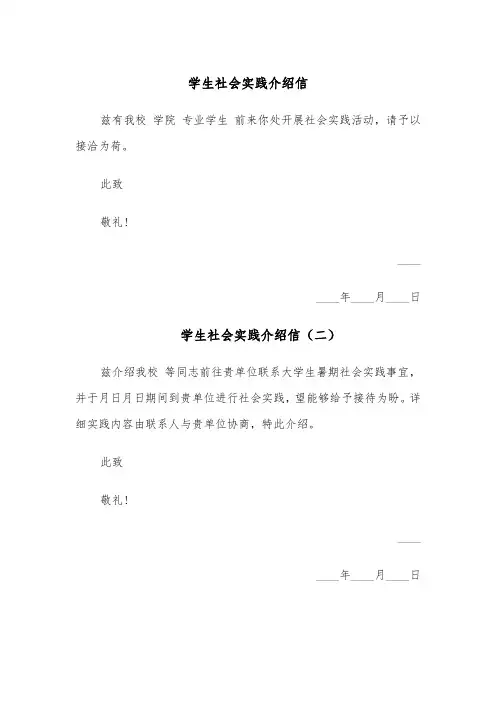 学生社会实践介绍信

兹有我校 学院 专业学生 前来你处开展社会实践活动，请予以接洽为荷。

此致

敬礼！

____

____年____月____日

学生社会实践介绍信（二）

兹介绍我校 等同志前往贵单位联系大学生暑期社会实践事宜，并于月日月日期间到贵单位进行社会实践，望能够给予接待为盼。详细实践内容由联系人与贵单位协商，特此介绍。

此致

敬礼！

____

____年____月____日